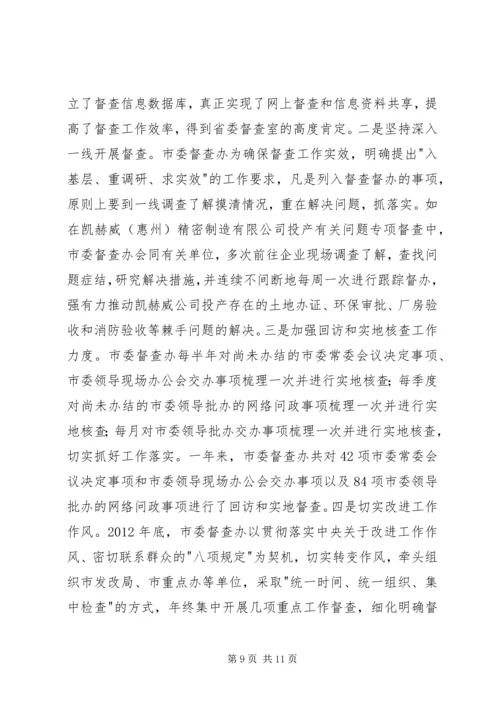 立了督查信息数据库，真正实现了网上督查和信息资料共享，提高了督查工作效率，得到省委督查室的高度肯定。二是坚持深入一线开展督查。市委督查办为确保督查工作实效，明确提出"入基层、重调研、求实效"的工作要求，凡是列入督查督办的事项，原则上要到一线调查了解摸清情况，重在解决问题，抓落实。如在凯赫威（惠州）精密制造有限公司投产有关问题专项督查中，市委督查办会同有关单位，多次前往企业现场调查了解，查找问题症结，研究解决措施，并连续不间断地每周一次进行跟踪督办，强有力推动凯赫威公司投产存在的土地办证、环保审批、厂房验收和消防验收等棘手问题的解决。三是加强回访和实地核查工作力度。市委督查办每半年对尚未办结的市委常委会议决定事项、市委领导现场办公会交办事项梳理一次并进行实地核查；每季度对尚未办结的市委领导批办的网络问政事项梳理一次并进行实地核查；每月对市委领导批办交办事项梳理一次并进行实地核查，切实抓好工作落实。一年来，市委督查办共对42项市委常委会议决定事项和市委领导现场办公会交办事项以及84项市委领导批办的网络问政事项进行了回访和实地督查。四是切实改进工作作风。2012年底，市委督查办以贯彻落实中央关于改进工作作风、密切联系群众的"八项规定"为契机，切实转变作风，牵头组织市发改局、市重点办等单位，采取"统一时间、统一组织、集中检查"的方式，年终集中开展几项重点工作督查，细化明确督

第9页 共11页